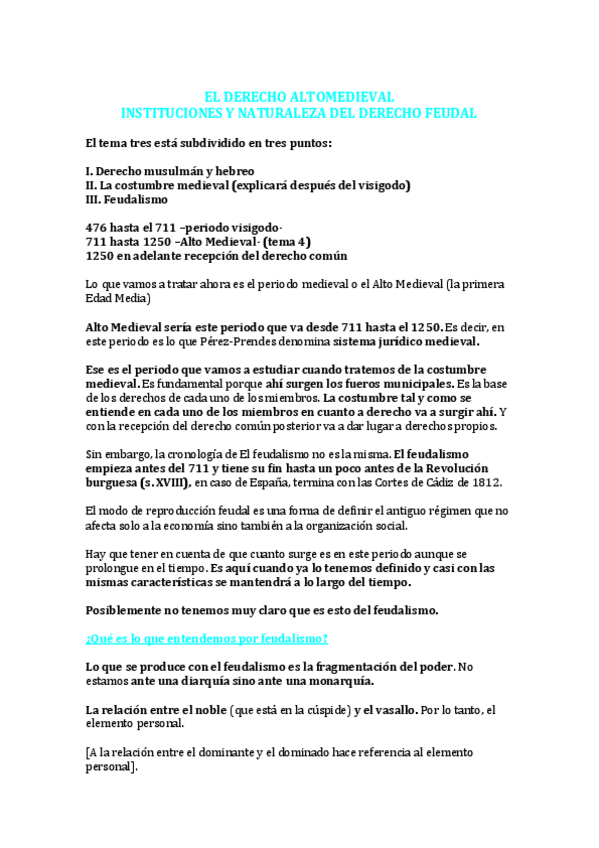 EL DERECHO ALTOMEDIEVAL
INSTITUCIONES Y NATURALEZA DEL DERECHO FEUDAL

El tema tres está subdividido en tres puntos:

I. Derecho musulmán y hebreo
II. La costumbre medieval (explicará después del visigodo)
III. Feudalismo

476 hasta el 711 –periodo visigodo-
711 hasta 1250 –Alto Medieval- (tema 4)
1250 en adelante recepción del derecho común

Lo que vamos a tratar ahora es el periodo medieval o el Alto Medieval (la primera Edad Media)

Alto Medieval sería este periodo que va desde 711 hasta el 1250. Es decir, en este periodo es lo que Pérez-Prendes denomina sistema jurídico medieval.

Ese es el periodo que vamos a estudiar cuando tratemos de la costumbre medieval. Es fundamental porque ahí surgen los fueros municipales. Es la base de los derechos de cada uno de los miembros. La costumbre tal y como se entiende en cada uno de los miembros en cuanto a derecho va a surgir ahí. Y con la recepción del derecho común posterior va a dar lugar a derechos propios.

Sin embargo, la cronología de El feudalismo no es la misma. El feudalismo empieza antes del 711 y tiene su fin hasta un poco antes de la Revolución burguesa (s. XVIII), en caso de España, termina con las Cortes de Cádiz de 1812.

El modo de reproducción feudal es una forma de definir el antiguo régimen que no afecta solo a la economía sino también a la organización social.

Hay que tener en cuenta de que cuanto surge es en este periodo aunque se prolongue en el tiempo. Es aquí cuando ya lo tenemos definido y casi con las mismas características se mantendrá a lo largo del tiempo.

Posiblemente no tenemos muy claro que es esto del feudalismo.

¿Qué es lo que entendemos por feudalismo?

Lo que se produce con el feudalismo es la fragmentación del poder. No estamos ante una diarquía sino ante una monarquía.

La relación entre el noble (que está en la cúspide) y el vasallo. Por lo tanto, el elemento personal.

[A la relación entre el dominante y el dominado hace referencia al elemento personal].